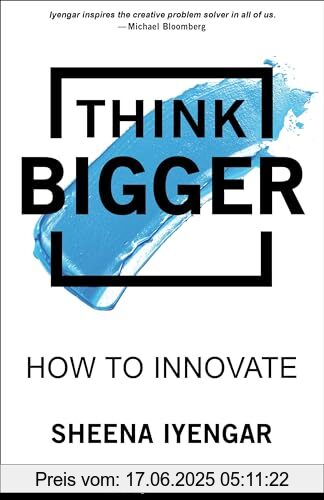 Iyengar inspires the creative problem solver in all of us.
—Michael Bloomberg

THINK
BIGGER

HOW TO INNOVATE

SHEENA IYENGAR

Preis vom: 17.06.2025 05:11:22